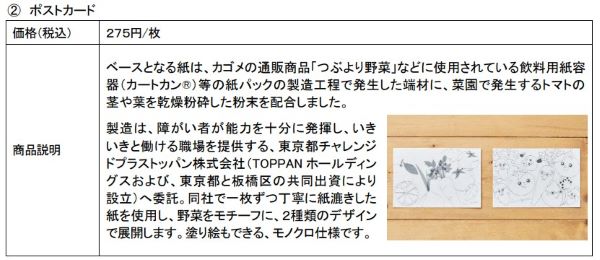 ② ポストカード

| 価格(税込) | 275円/枚 |
|---|---|
| 商品説明 | ベースとなる紙は、カゴメの通販商品「つぶより野菜」などに使用されている飲料用紙容器(カートカン®)等の紙パックの製造工程で発生した端材に、菜園で発生するトマトの茎や葉を乾燥粉砕した粉末を配合しました。<br><br>製造は、障がい者が能力を十分に発揮し、いきいきと働ける職場を提供する、東京都チャレンジドプラストッパン株式会社(TOPPAN ホールディングスおよび、東京都と板橋区の共同出資により設立)へ委託。同社で一枚ずつ丁寧に紙漉きした紙を使用し、野菜をモチーフに、2種類のデザインで展開します。塗り絵もできる、モノクロ仕様です。 |